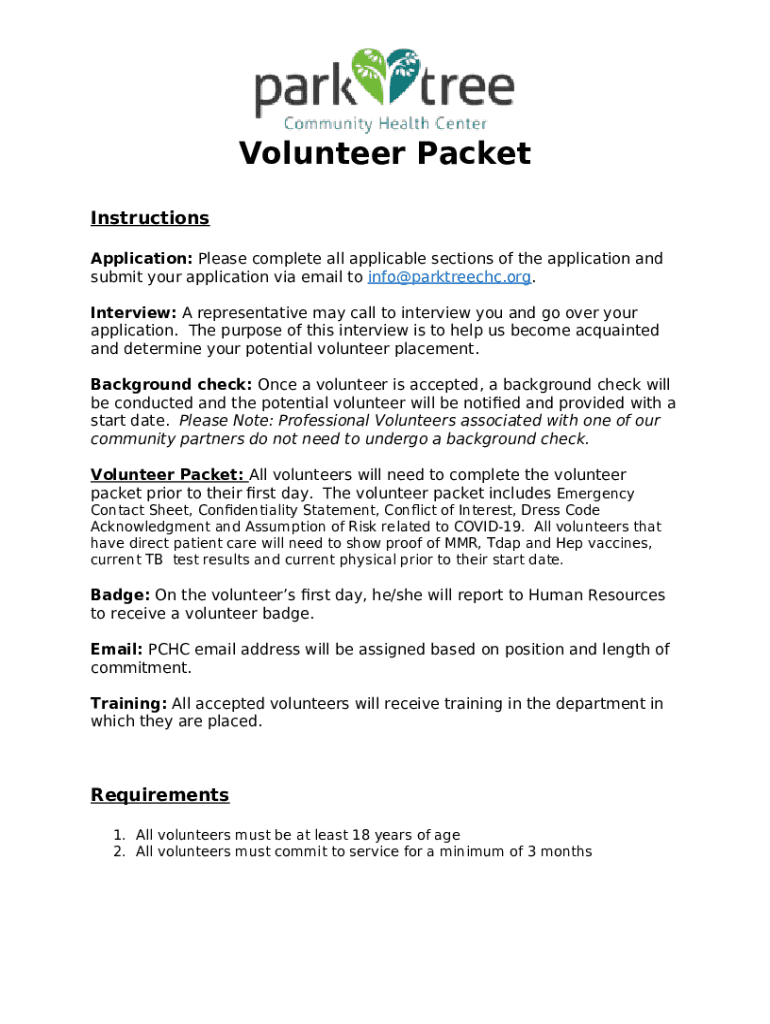 park tree
Community Health Center

Volunteer Packet

Instructions

Application: Please complete all applicable sections of the application and submit your application via email to info@parktreechc.org.

Interview: A representative may call to interview you and go over your application. The purpose of this interview is to help us become acquainted and determine your potential volunteer placement.

Background check: Once a volunteer is accepted, a background check will be conducted and the potential volunteer will be notified and provided with a start date. Please Note: Professional Volunteers associated with one of our community partners do not need to undergo a background check.

Volunteer Packet: All volunteers will need to complete the volunteer packet prior to their first day. The volunteer packet includes Emergency Contact Sheet, Confidentiality Statement, Conflict of Interest, Dress Code Acknowledgment and Assumption of Risk related to COVID-19. All volunteers that have direct patient care will need to show proof of MMR, Tdap and Hep vaccines, current TB test results and current physical prior to their start date.

Badge: On the volunteer's first day, he/she will report to Human Resources to receive a volunteer badge.

Email: PCHC email address will be assigned based on position and length of commitment.

Training: All accepted volunteers will receive training in the department in which they are placed.

Requirements

1. All volunteers must be at least 18 years of age
2. All volunteers must commit to service for a minimum of 3 months